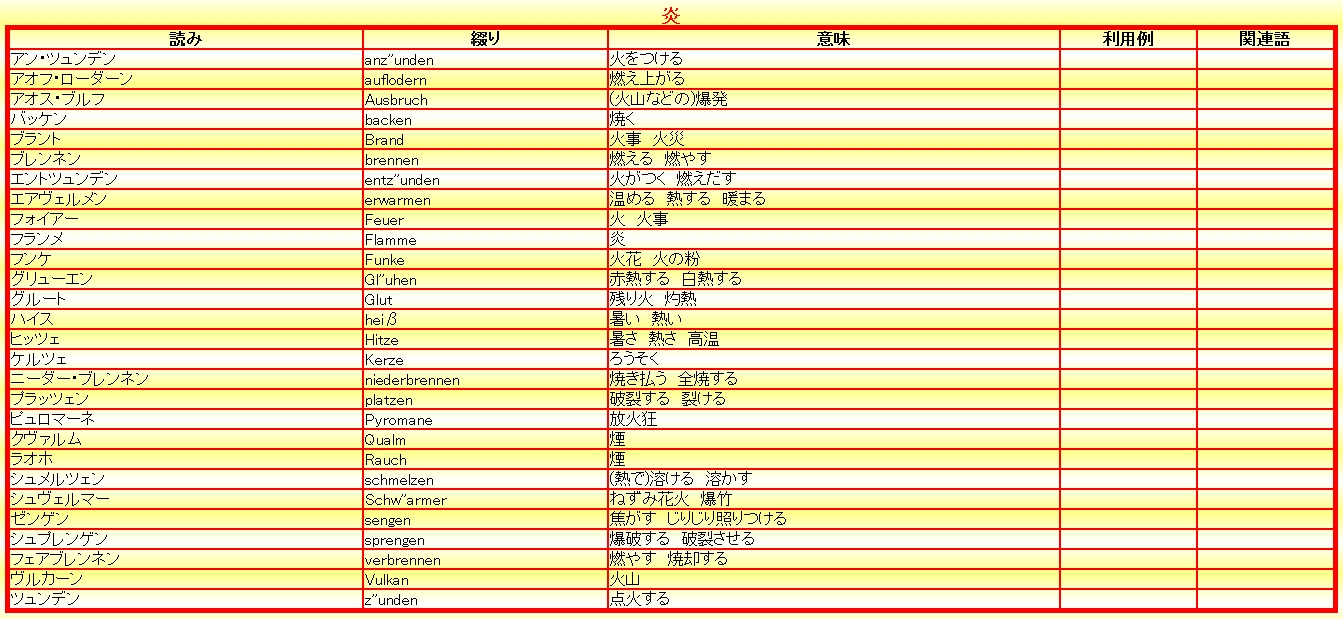 炎

| 読み | 綴り | 意味 | 利用例 | 関連語 |
|---|---|---|---|---|
| アン･ツュンデン | anz"unden | 火をつける | | |
| アオフ･ローダーン | auflodern | 燃え上がる | | |
| アオス･ブルフ | Ausbruch | (火山などの)爆発 | | |
| バッケン | backen | 焼く | | |
| ブラント | Brand | 火事 火災 | | |
| ブレンネン | brennen | 燃える 燃やす | | |
| エントツュンデン | entz"unden | 火がつく 燃えだす | | |
| エアヴェルメン | erwarmen | 温める 熱する 暖まる | | |
| フォイアー | Feuer | 火 火事 | | |
| フランメ | Flamme | 炎 | | |
| フンケ | Funke | 火花 火の粉 | | |
| グリューエン | Gl"uhen | 赤熱する 白熱する | | |
| グルート | Glut | 残り火 灼熱 | | |
| ハイス | heiβ | 暑い 熱い | | |
| ヒッツェ | Hitze | 暑さ 熱さ 高温 | | |
| ケルツェ | Kerze | ろうそく | | |
| ニーダー･ブレンネン | niederbrennen | 焼き払う 全焼する | | |
| プラッツェン | platzen | 破裂する 裂ける | | |
| ピュロマーネ | Pyromane | 放火狂 | | |
| クヴァルム | Qualm | 煙 | | |
| ラオホ | Rauch | 煙 | | |
| シュメルツェン | schmelzen | (熱で)溶ける 溶かす | | |
| シュヴェルマー | Schw"armer | ねずみ花火 爆竹 | | |
| ゼンゲン | sengen | 焦がす じりじり照りつける | | |
| シュプレンゲン | sprengen | 爆破する 破裂させる | | |
| フェアブレンネン | verbrennen | 燃やす 焼却する | | |
| ヴルカーン | Vulkan | 火山 | | |
| ツュンデン | z"unden | 点火する | | |